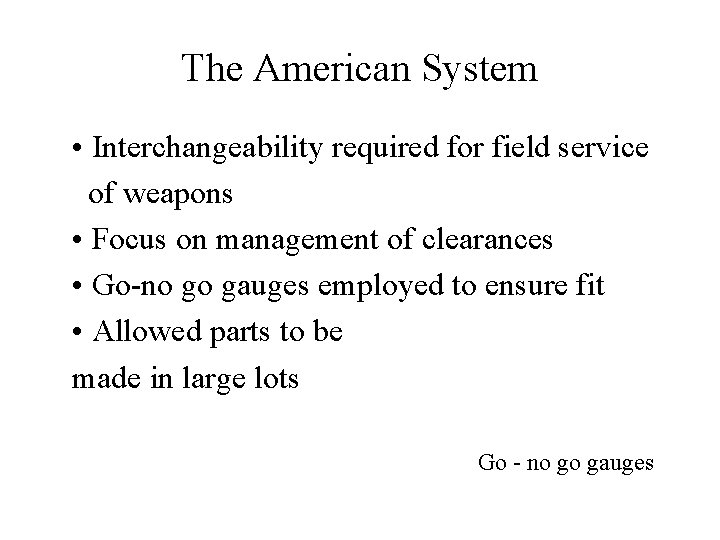 The American System

• Interchangeability required for field service of weapons
• Focus on management of clearances
• Go-no go gauges employed to ensure fit
• Allowed parts to be
made in large lots

Go - no go gauges